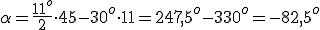 $\alpha = \frac{11^o}{2} \cdot 45 - 30^o \cdot 11 = 247{,}5^o - 330^o = -82{,}5^o$